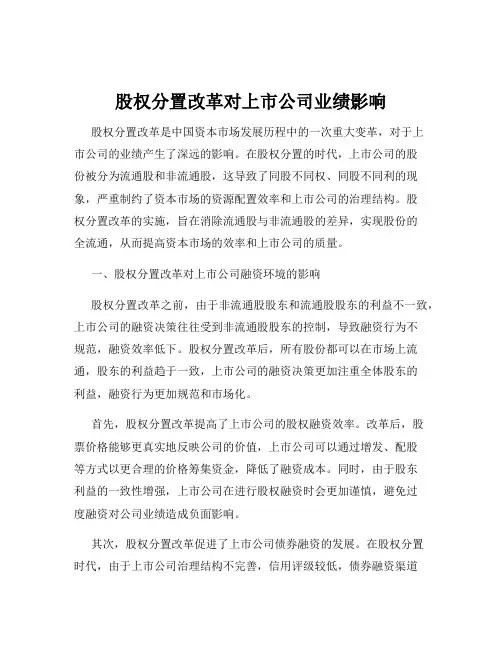 股权分置改革对上市公司业绩影响

股权分置改革是中国资本市场发展历程中的一次重大变革，对于上市公司的业绩产生了深远的影响。在股权分置的时代，上市公司的股份被分为流通股和非流通股，这导致了同股不同权、同股不同利的现象，严重制约了资本市场的资源配置效率和上市公司的治理结构。股权分置改革的实施，旨在消除流通股与非流通股的差异，实现股份的全流通，从而提高资本市场的效率和上市公司的质量。

一、股权分置改革对上市公司融资环境的影响

股权分置改革之前，由于非流通股股东和流通股股东的利益不一致，上市公司的融资决策往往受到非流通股股东的控制，导致融资行为不规范，融资效率低下。股权分置改革后，所有股份都可以在市场上流通，股东的利益趋于一致，上市公司的融资决策更加注重全体股东的利益，融资行为更加规范和市场化。

首先，股权分置改革提高了上市公司的股权融资效率。改革后，股票价格能够更真实地反映公司的价值，上市公司可以通过增发、配股等方式以更合理的价格筹集资金，降低了融资成本。同时，由于股东利益的一致性增强，上市公司在进行股权融资时会更加谨慎，避免过度融资对公司业绩造成负面影响。

其次，股权分置改革促进了上市公司债券融资的发展。在股权分置时代，由于上市公司治理结构不完善，信用评级较低，债券融资渠道